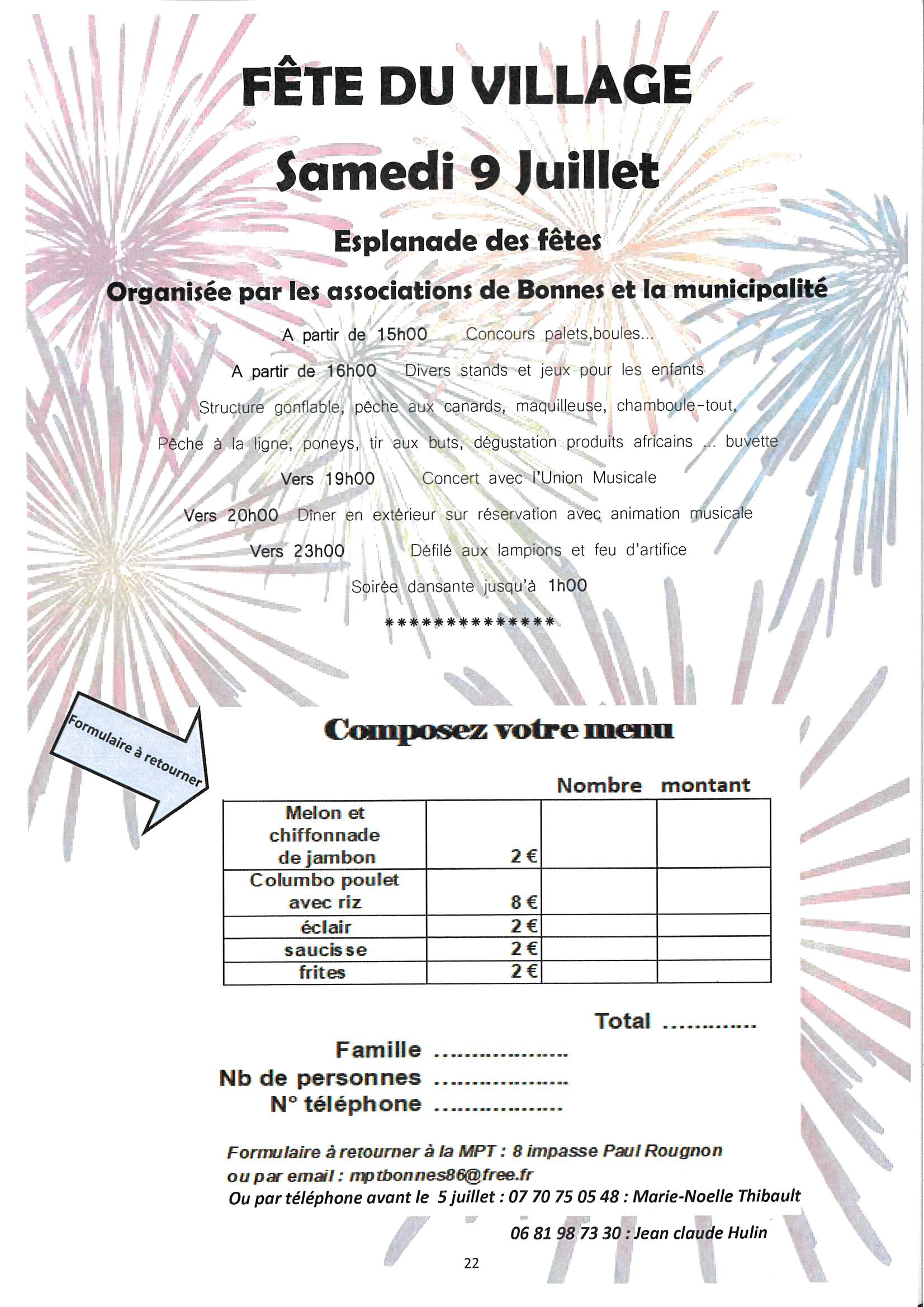 FÊTE DU VILLAGE

Samedi 9 Juillet

Esplanade des fêtes

Organisée par les associations de Bonnes et la municipalité

A partir de 15h00 Concours palets,boules...

A partir de 16h00 Divers stands et jeux pour les enfants

Structure gonflable, pêche aux canards, maquilleuse, chamboule-tout,

Pêche à la ligne, poneys, tir aux buts, dégustation produits africains ... buvette

Vers 19h00 Concert avec l'Union Musicale

Vers 20h00 Dîner en extérieur sur réservation avec animation musicale

Vers 23h00 Défilé aux lampions et feu d'artifice

Soirée dansante jusqu'à 1h00

**************

Formulaire à retourner

Composez votre menu

| | | Nombre | montant |
|---|---|---|---|
| Melon et chiffonnade de jambon | 2 € | | |
| Columbo poulet avec riz | 8 € | | |
| éclair | 2 € | | |
| saucisse | 2 € | | |
| frites | 2 € | | |

Total ............

Famille ..................
Nb de personnes ..................
N° téléphone ..................

Formulaire à retourner à la MPT : 8 impasse Paul Rougnon
ou par email : mptbonnes86@free.fr
Ou par téléphone avant le 5 juillet : 07 70 75 05 48 : Marie-Noelle Thibault

06 81 98 73 30 : Jean claude Hulin

22